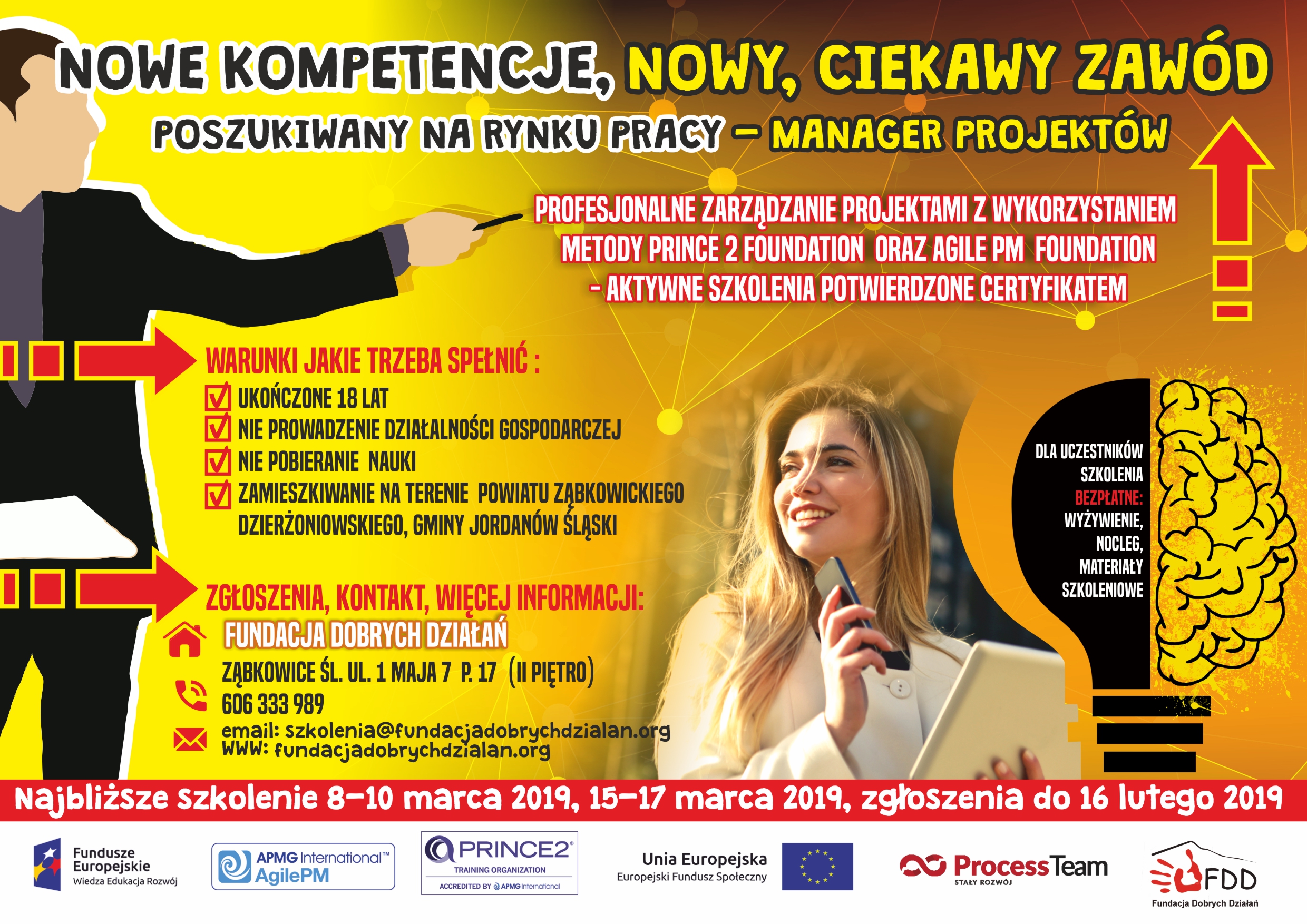 NOWE KOMPETENCJE, NOWY, CIEKAWY ZAWÓD

POSZUKIWANY NA RYNKU PRACY – MANAGER PROJEKTÓW

PROFESJONALNE ZARZĄDZANIE PROJEKTAMI Z WYKORZYSTANIEM METODY PRINCE 2 FOUNDATION ORAZ AGILE PM FOUNDATION - AKTYWNE SZKOLENIA POTWIERDZONE CERTYFIKATEM

WARUNKI JAKIE TRZEBA SPEŁNIĆ :
UKOŃCZONE 18 LAT
NIE PROWADZENIE DZIAŁALNOŚCI GOSPODARCZEJ
NIE POBIERANIE NAUKI
ZAMIESZKIWANIE NA TERENIE POWIATU ZĄBKOWICKIEGO DZIERŻONIOWSKIEGO, GMINY JORDANÓW ŚLĄSKI

DLA UCZESTNIKÓW SZKOLENIA BEZPŁATNE: WYŻYWIENIE, NOCLEG, MATERIAŁY SZKOLENIOWE

ZGŁOSZENIA, KONTAKT, WIĘCEJ INFORMACJI:
FUNDACJA DOBRYCH DZIAŁAŃ
ZĄBKOWICE ŚL. UL. 1 MAJA 7 P. 17 (II PIĘTRO)
606 333 989
email: szkolenia@fundacjadobrychdzialan.org
WWW: fundacjadobrychdzialan.org

Najbliższe szkolenie 8–10 marca 2019, 15–17 marca 2019, zgłoszenia do 16 lutego 2019

Fundusze Europejskie
Wiedza Edukacja Rozwój

APMG International™
AgilePM

PRINCE2®
TRAINING ORGANIZATION
ACCREDITED BY APMG International

Unia Europejska
Europejski Fundusz Społeczny

ProcessTeam
STAŁY ROZWÓJ

FDD
Fundacja Dobrych Działań